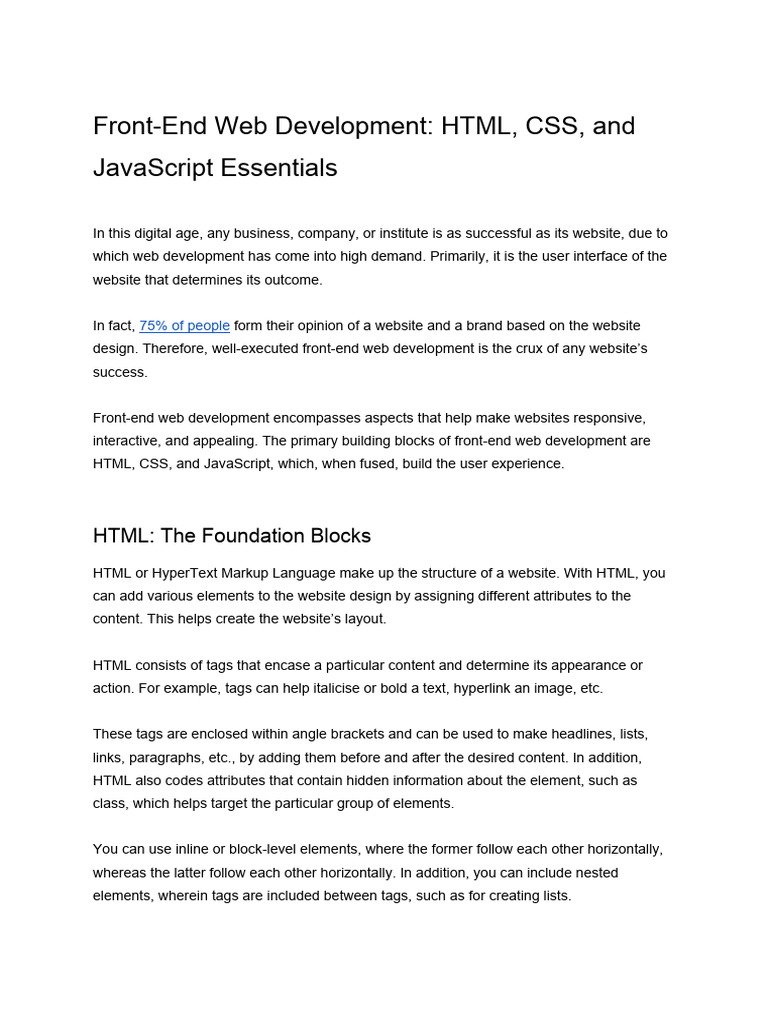 Front-End Web Development: HTML, CSS, and JavaScript Essentials

In this digital age, any business, company, or institute is as successful as its website, due to which web development has come into high demand. Primarily, it is the user interface of the website that determines its outcome.

In fact, 75% of people form their opinion of a website and a brand based on the website design. Therefore, well-executed front-end web development is the crux of any website's success.

Front-end web development encompasses aspects that help make websites responsive, interactive, and appealing. The primary building blocks of front-end web development are HTML, CSS, and JavaScript, which, when fused, build the user experience.

HTML: The Foundation Blocks

HTML or HyperText Markup Language make up the structure of a website. With HTML, you can add various elements to the website design by assigning different attributes to the content. This helps create the website's layout.

HTML consists of tags that encase a particular content and determine its appearance or action. For example, tags can help italicise or bold a text, hyperlink an image, etc.

These tags are enclosed within angle brackets and can be used to make headlines, lists, links, paragraphs, etc., by adding them before and after the desired content. In addition, HTML also codes attributes that contain hidden information about the element, such as class, which helps target the particular group of elements.

You can use inline or block-level elements, where the former follow each other horizontally, whereas the latter follow each other horizontally. In addition, you can include nested elements, wherein tags are included between tags, such as for creating lists.